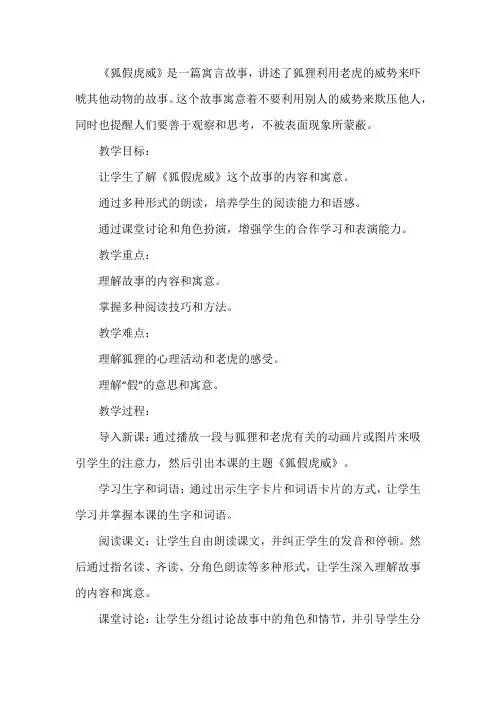 《狐假虎威》是一篇寓言故事，讲述了狐狸利用老虎的威势来吓唬其他动物的故事。这个故事寓意着不要利用别人的威势来欺压他人，同时也提醒人们要善于观察和思考，不被表面现象所蒙蔽。

教学目标：

让学生了解《狐假虎威》这个故事的内容和寓意。

通过多种形式的朗读，培养学生的阅读能力和语感。

通过课堂讨论和角色扮演，增强学生的合作学习和表演能力。

教学重点：

理解故事的内容和寓意。

掌握多种阅读技巧和方法。

教学难点：

理解狐狸的心理活动和老虎的感受。

理解“假”的意思和寓意。

教学过程：

导入新课：通过播放一段与狐狸和老虎有关的动画片或图片来吸引学生的注意力，然后引出本课的主题《狐假虎威》。

学习生字和词语：通过出示生字卡片和词语卡片的方式，让学生学习并掌握本课的生字和词语。

阅读课文：让学生自由朗读课文，并纠正学生的发音和停顿。然后通过指名读、齐读、分角色朗读等多种形式，让学生深入理解故事的内容和寓意。

课堂讨论：让学生分组讨论故事中的角色和情节，并引导学生分